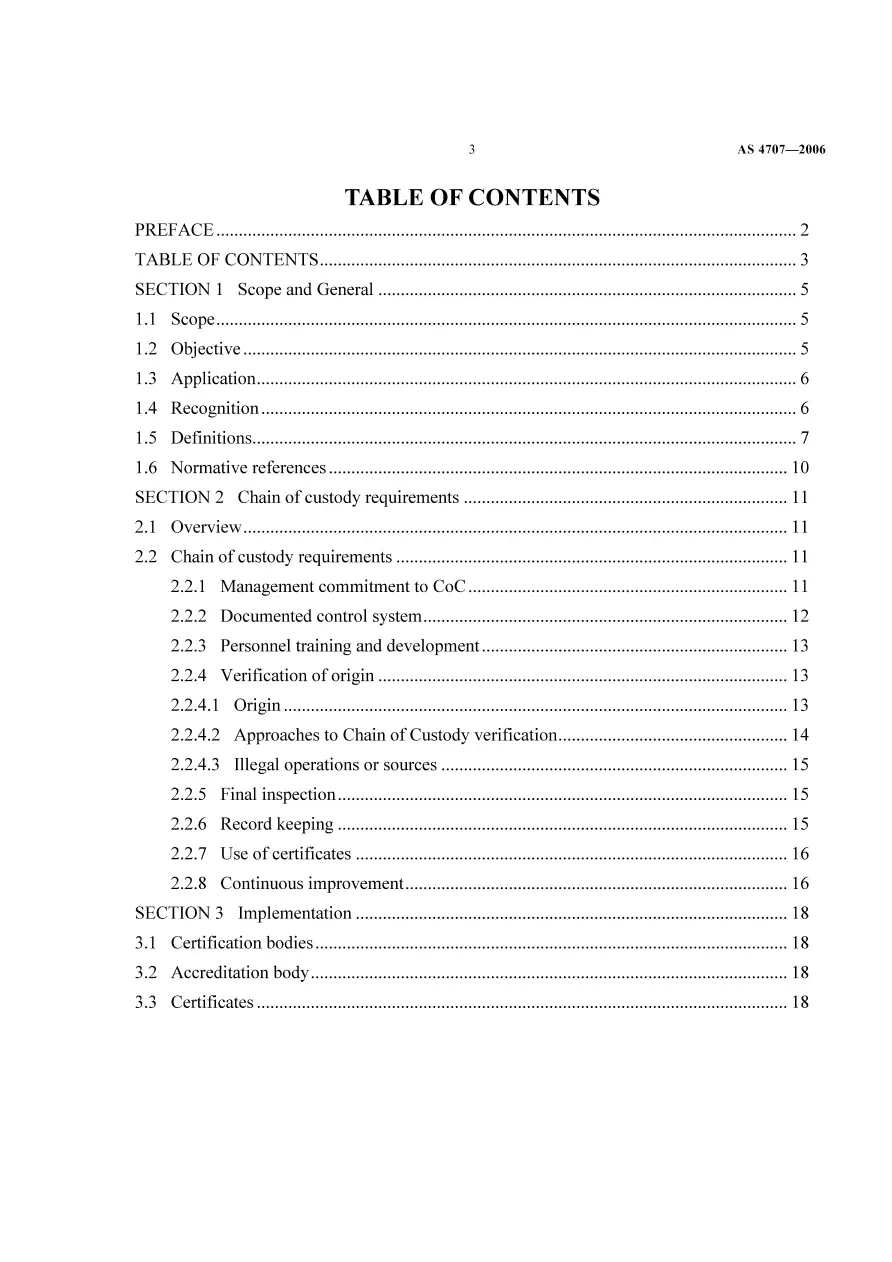 3 AS 4707—2006

TABLE OF CONTENTS

PREFACE 2
TABLE OF CONTENTS 3
SECTION 1 Scope and General 5
1.1 Scope 5
1.2 Objective 5
1.3 Application 6
1.4 Recognition 6
1.5 Definitions 7
1.6 Normative references 10
SECTION 2 Chain of custody requirements 11
2.1 Overview 11
2.2 Chain of custody requirements 11
2.2.1 Management commitment to CoC 11
2.2.2 Documented control system 12
2.2.3 Personnel training and development 13
2.2.4 Verification of origin 13
2.2.4.1 Origin 13
2.2.4.2 Approaches to Chain of Custody verification 14
2.2.4.3 Illegal operations or sources 15
2.2.5 Final inspection 15
2.2.6 Record keeping 15
2.2.7 Use of certificates 16
2.2.8 Continuous improvement 16
SECTION 3 Implementation 18
3.1 Certification bodies 18
3.2 Accreditation body 18
3.3 Certificates 18